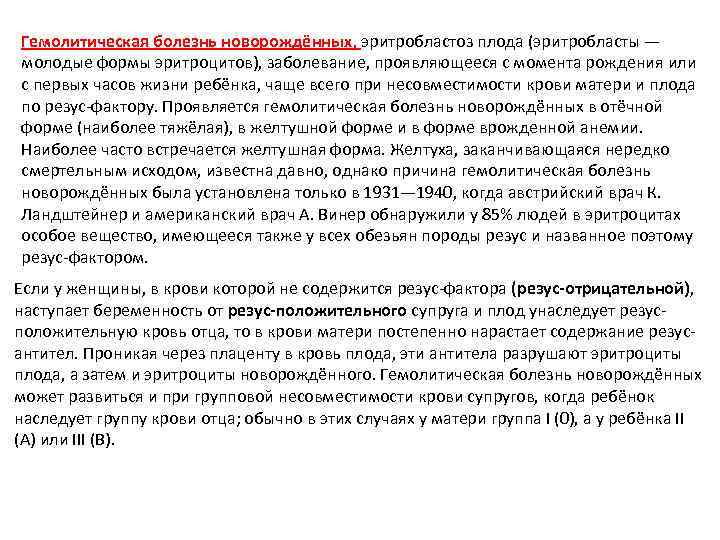 Гемолитическая болезнь новорождённых, эритробластоз плода (эритробласты — молодые формы эритроцитов), заболевание, проявляющееся с момента рождения или с первых часов жизни ребёнка, чаще всего при несовместимости крови матери и плода по резус-фактору. Проявляется гемолитическая болезнь новорождённых в отёчной форме (наиболее тяжёлая), в желтушной форме и в форме врожденной анемии. Наиболее часто встречается желтушная форма. Желтуха, заканчивающаяся нередко смертельным исходом, известна давно, однако причина гемолитическая болезнь новорождённых была установлена только в 1931—1940, когда австрийский врач К. Ландштейнер и американский врач А. Винер обнаружили у 85% людей в эритроцитах особое вещество, имеющееся также у всех обезьян породы резус и названное поэтому резус-фактором.

Если у женщины, в крови которой не содержится резус-фактора (резус-отрицательной), наступает беременность от резус-положительного супруга и плод унаследует резус-положительную кровь отца, то в крови матери постепенно нарастает содержание резус-антител. Проникая через плаценту в кровь плода, эти антитела разрушают эритроциты плода, а затем и эритроциты новорождённого. Гемолитическая болезнь новорождённых может развиться и при групповой несовместимости крови супругов, когда ребёнок наследует группу крови отца; обычно в этих случаях у матери группа I (0), а у ребёнка II (A) или III (B).